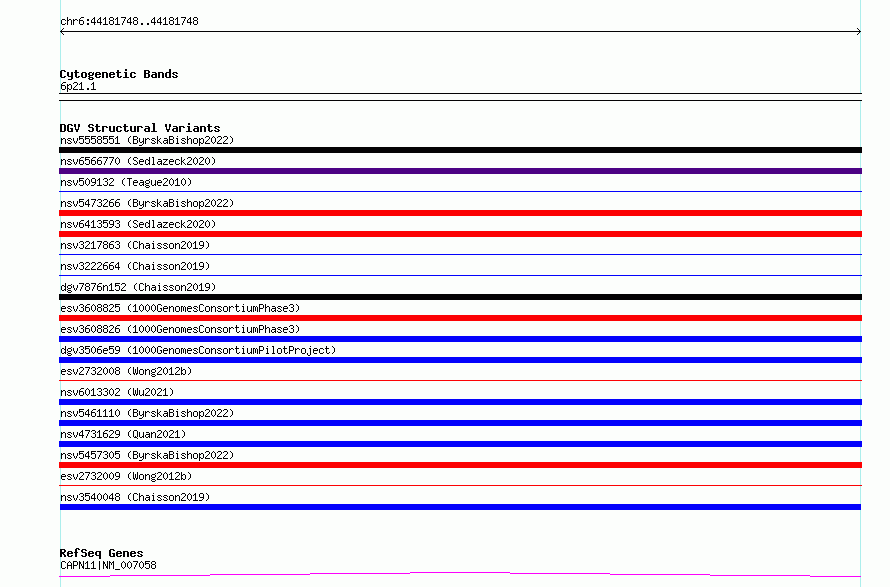 chr6:44181748..44181748

Cytogenetic Bands
6p21.1

DGV Structural Variants
nsv5558551 (ByrskaBishop2022)
nsv6566770 (Sedlazeck2020)
nsv509132 (Teague2010)
nsv5473266 (ByrskaBishop2022)
nsv6413593 (Sedlazeck2020)
nsv3217863 (Chaisson2019)
nsv3222664 (Chaisson2019)
dgv7876n152 (Chaisson2019)
esv3608825 (1000GenomesConsortiumPhase3)
esv3608826 (1000GenomesConsortiumPhase3)
dgv3506e59 (1000GenomesConsortiumPilotProject)
esv2732008 (Wong2012b)
nsv6013302 (Wu2021)
nsv5461110 (ByrskaBishop2022)
nsv4731629 (Quan2021)
nsv5457305 (ByrskaBishop2022)
esv2732009 (Wong2012b)
nsv3540048 (Chaisson2019)

RefSeq Genes
CAPN11|NM_007058